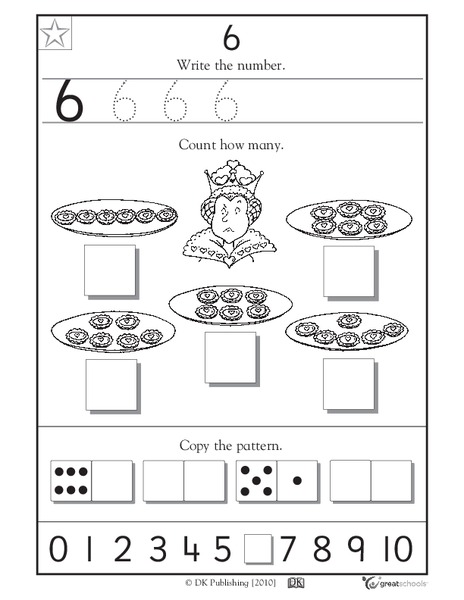 6

Write the number.

6 6 6 6

Count how many.

Copy the pattern.

0 1 2 3 4 5 7 8 9 10

© DK Publishing [2010] DK greatschools